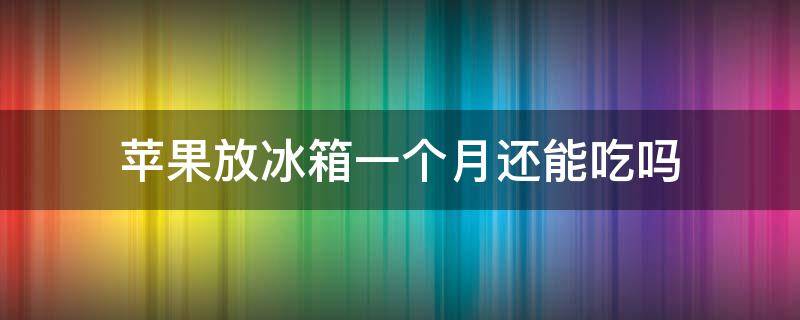 苹果放冰箱一个月还能吃吗